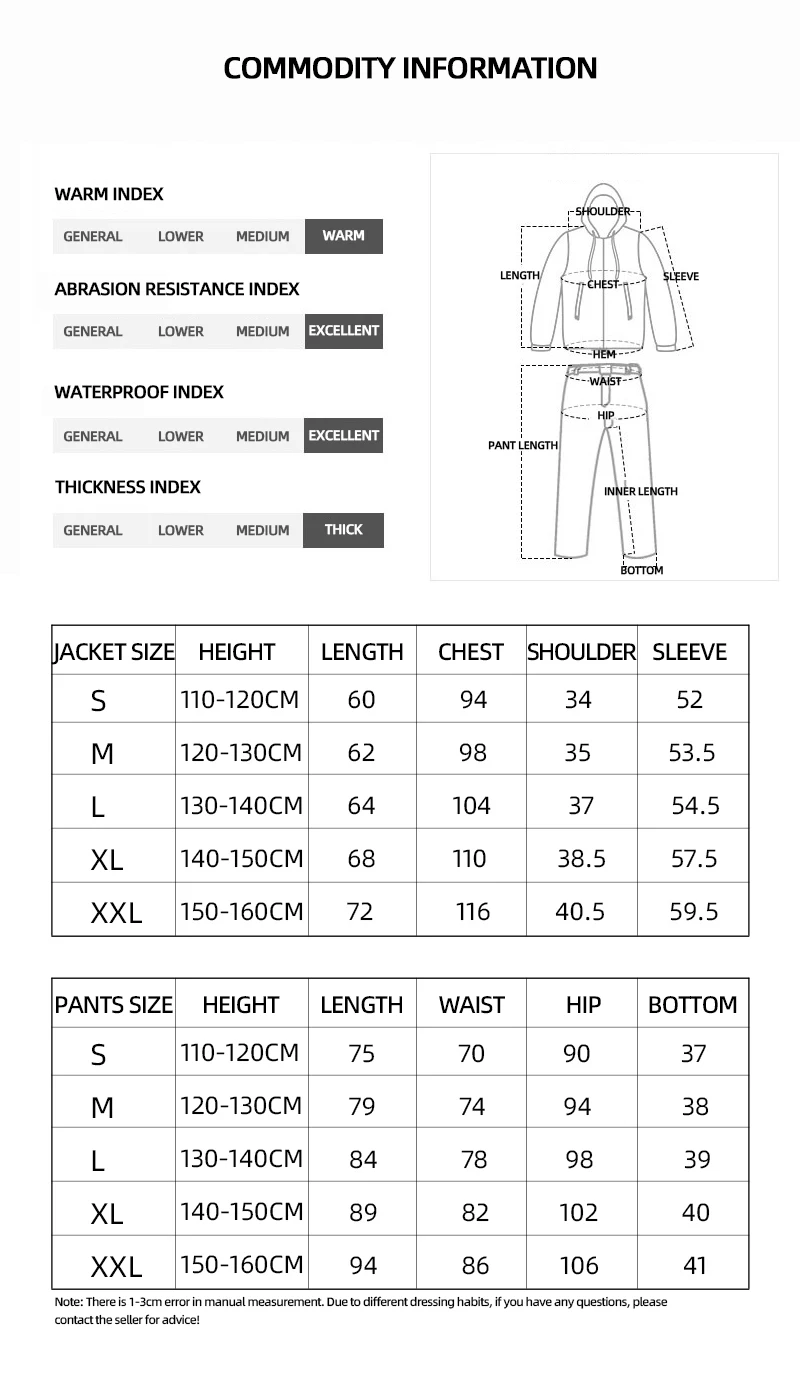 COMMODITY INFORMATION

WARM INDEX

GENERAL LOWER MEDIUM WARM

ABRASION RESISTANCE INDEX

GENERAL LOWER MEDIUM EXCELLENT

WATERPROOF INDEX

GENERAL LOWER MEDIUM EXCELLENT

THICKNESS INDEX

GENERAL LOWER MEDIUM THICK

SHOULDER
LENGTH
CHEST
SLEEVE
HEM
WAIST
HIP
PANT LENGTH
INNER LENGTH
BOTTOM

| JACKET SIZE | HEIGHT | LENGTH | CHEST | SHOULDER | SLEEVE |
|---|---|---|---|---|---|
| S | 110-120CM | 60 | 94 | 34 | 52 |
| M | 120-130CM | 62 | 98 | 35 | 53.5 |
| L | 130-140CM | 64 | 104 | 37 | 54.5 |
| XL | 140-150CM | 68 | 110 | 38.5 | 57.5 |
| XXL | 150-160CM | 72 | 116 | 40.5 | 59.5 |

| PANTS SIZE | HEIGHT | LENGTH | WAIST | HIP | BOTTOM |
|---|---|---|---|---|---|
| S | 110-120CM | 75 | 70 | 90 | 37 |
| M | 120-130CM | 79 | 74 | 94 | 38 |
| L | 130-140CM | 84 | 78 | 98 | 39 |
| XL | 140-150CM | 89 | 82 | 102 | 40 |
| XXL | 150-160CM | 94 | 86 | 106 | 41 |

Note: There is 1-3cm error in manual measurement. Due to different dressing habits, if you have any questions, please contact the seller for advice!